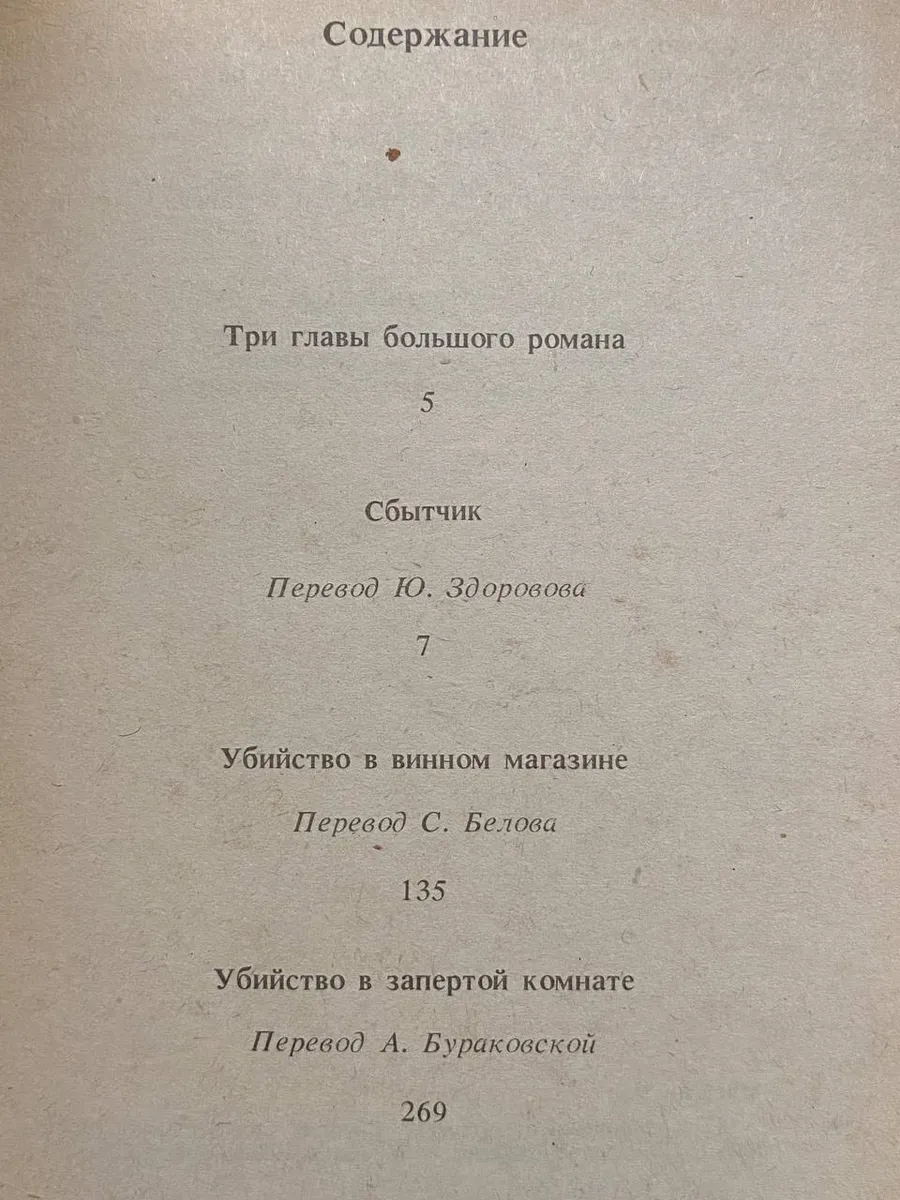 Содержание

Три главы большого романа

5

Сбытчик

Перевод Ю. Здоровова

7

Убийство в винном магазине

Перевод С. Белова

135

Убийство в запертой комнате

Перевод А. Бураковской

269